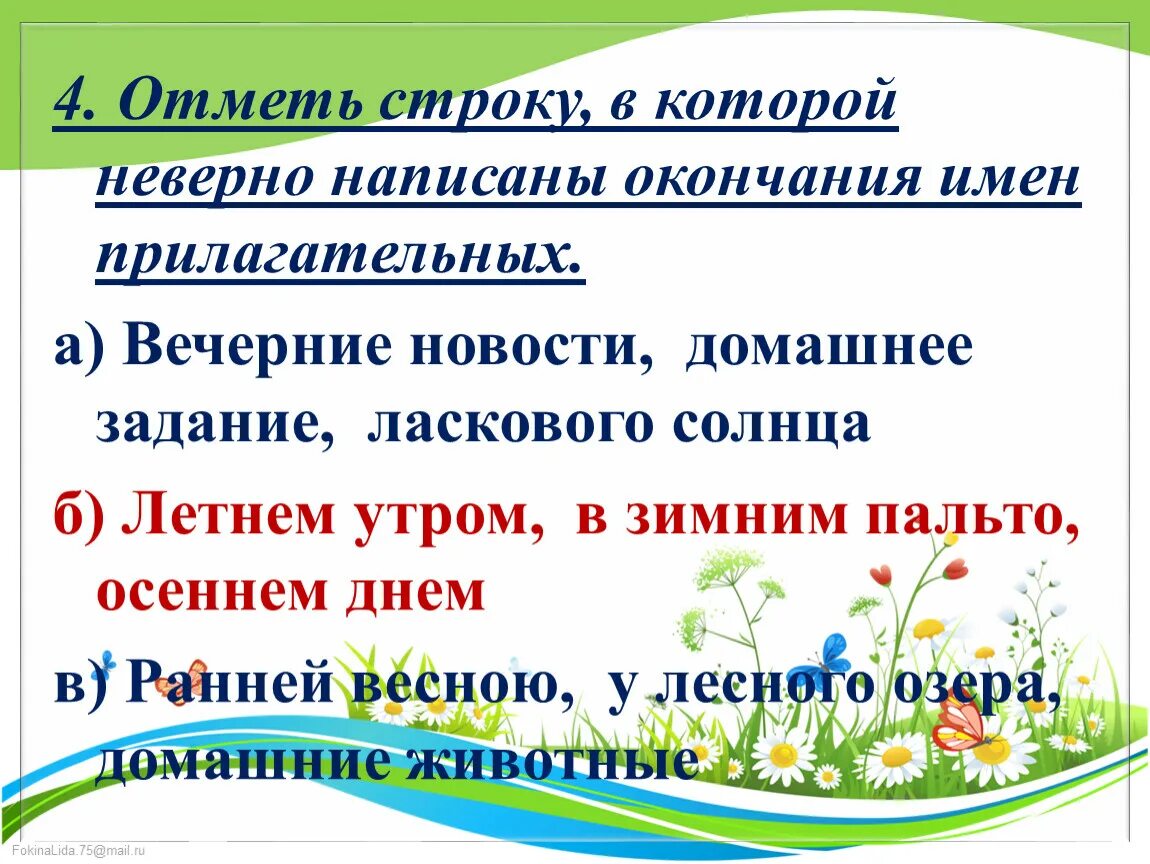 4. Отметь строку, в которой неверно написаны окончания имен прилагательных.

а) Вечерние новости, домашнее задание, ласкового солнца

б) Летнем утром, в зимним пальто, осеннем днем

в) Ранней весною, у лесного озера, домашние животные

FokinaLida.75@mail.ru